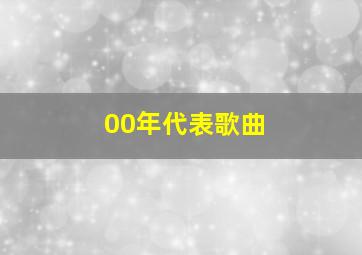 00年代表歌曲